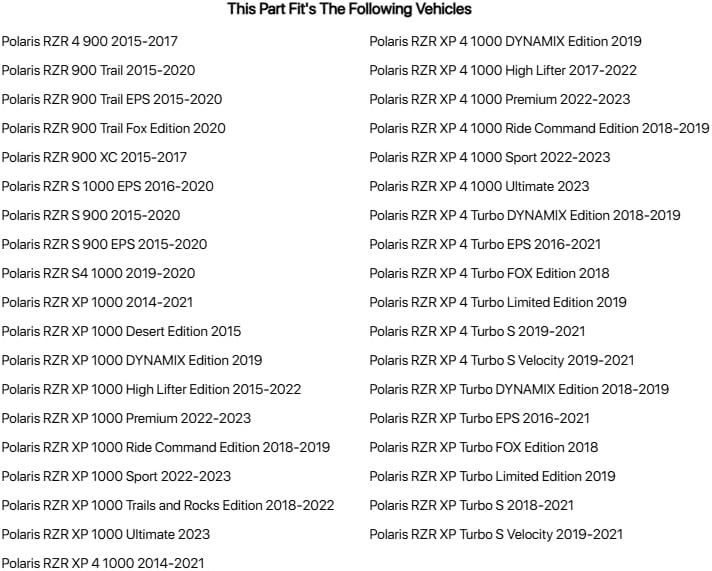 This Part Fit's The Following Vehicles

Polaris RZR 4 900 2015-2017
Polaris RZR 900 Trail 2015-2020
Polaris RZR 900 Trail EPS 2015-2020
Polaris RZR 900 Trail Fox Edition 2020
Polaris RZR 900 XC 2015-2017
Polaris RZR S 1000 EPS 2016-2020
Polaris RZR S 900 2015-2020
Polaris RZR S 900 EPS 2015-2020
Polaris RZR S4 1000 2019-2020
Polaris RZR XP 1000 2014-2021
Polaris RZR XP 1000 Desert Edition 2015
Polaris RZR XP 1000 DYNAMIX Edition 2019
Polaris RZR XP 1000 High Lifter Edition 2015-2022
Polaris RZR XP 1000 Premium 2022-2023
Polaris RZR XP 1000 Ride Command Edition 2018-2019
Polaris RZR XP 1000 Sport 2022-2023
Polaris RZR XP 1000 Trails and Rocks Edition 2018-2022
Polaris RZR XP 1000 Ultimate 2023
Polaris RZR XP 4 1000 2014-2021

Polaris RZR XP 4 1000 DYNAMIX Edition 2019
Polaris RZR XP 4 1000 High Lifter 2017-2022
Polaris RZR XP 4 1000 Premium 2022-2023
Polaris RZR XP 4 1000 Ride Command Edition 2018-2019
Polaris RZR XP 4 1000 Sport 2022-2023
Polaris RZR XP 4 1000 Ultimate 2023
Polaris RZR XP 4 Turbo DYNAMIX Edition 2018-2019
Polaris RZR XP 4 Turbo EPS 2016-2021
Polaris RZR XP 4 Turbo FOX Edition 2018
Polaris RZR XP 4 Turbo Limited Edition 2019
Polaris RZR XP 4 Turbo S 2019-2021
Polaris RZR XP 4 Turbo S Velocity 2019-2021
Polaris RZR XP Turbo DYNAMIX Edition 2018-2019
Polaris RZR XP Turbo EPS 2016-2021
Polaris RZR XP Turbo FOX Edition 2018
Polaris RZR XP Turbo Limited Edition 2019
Polaris RZR XP Turbo S 2018-2021
Polaris RZR XP Turbo S Velocity 2019-2021